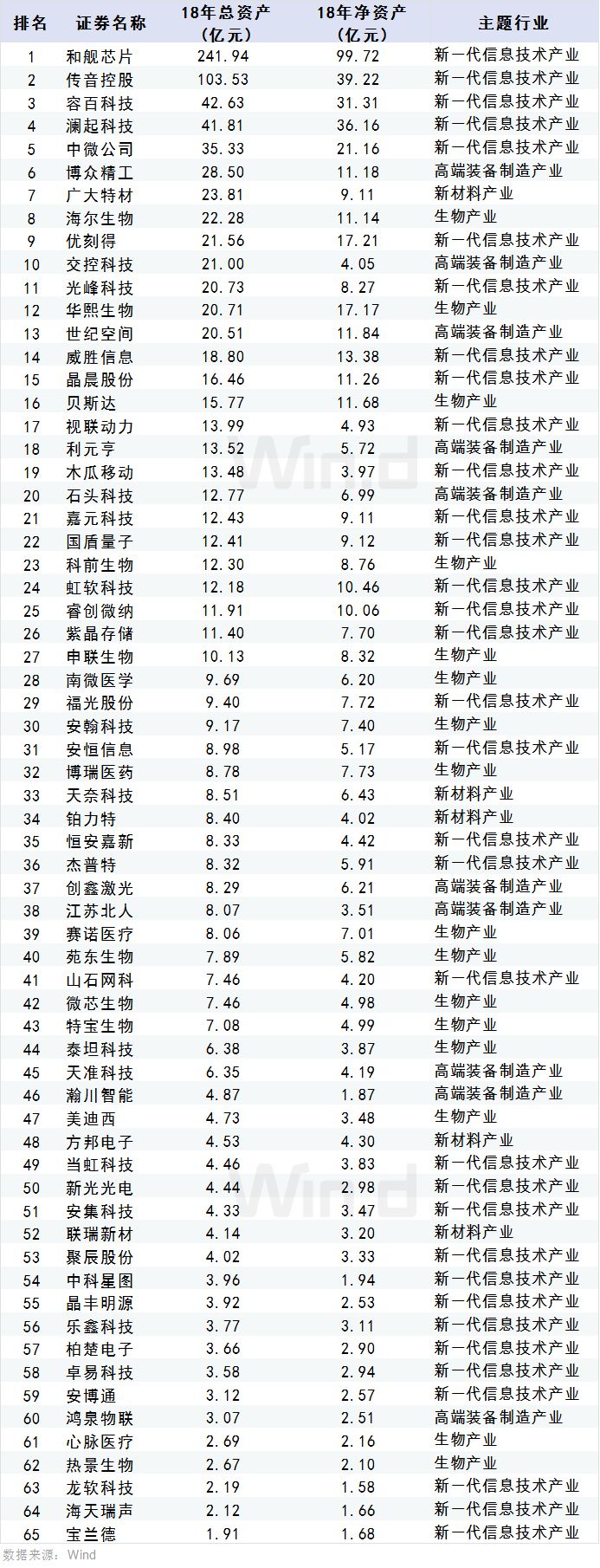 | 排名 | 证券名称 | 18年总资产（亿元） | 18年净资产（亿元） | 主题行业 |
|---|---|---|---|---|
| 1 | 和舰芯片 | 241.94 | 99.72 | 新一代信息技术产业 |
| 2 | 传音控股 | 103.53 | 39.22 | 新一代信息技术产业 |
| 3 | 容百科技 | 42.63 | 31.31 | 新一代信息技术产业 |
| 4 | 澜起科技 | 41.81 | 36.16 | 新一代信息技术产业 |
| 5 | 中微公司 | 35.33 | 21.16 | 新一代信息技术产业 |
| 6 | 博众精工 | 28.50 | 11.18 | 高端装备制造产业 |
| 7 | 广大特材 | 23.81 | 9.11 | 新材料产业 |
| 8 | 海尔生物 | 22.28 | 11.14 | 生物产业 |
| 9 | 优刻得 | 21.56 | 17.21 | 新一代信息技术产业 |
| 10 | 交控科技 | 21.00 | 4.05 | 高端装备制造产业 |
| 11 | 光峰科技 | 20.73 | 8.27 | 新一代信息技术产业 |
| 12 | 华熙生物 | 20.71 | 17.17 | 生物产业 |
| 13 | 世纪空间 | 20.51 | 11.84 | 高端装备制造产业 |
| 14 | 威胜信息 | 18.80 | 13.38 | 新一代信息技术产业 |
| 15 | 晶晨股份 | 16.46 | 11.26 | 新一代信息技术产业 |
| 16 | 贝斯达 | 15.77 | 11.68 | 生物产业 |
| 17 | 视联动力 | 13.99 | 4.93 | 新一代信息技术产业 |
| 18 | 利元亨 | 13.52 | 5.72 | 高端装备制造产业 |
| 19 | 木瓜移动 | 13.48 | 3.97 | 新一代信息技术产业 |
| 20 | 石头科技 | 12.77 | 6.99 | 高端装备制造产业 |
| 21 | 嘉元科技 | 12.43 | 9.11 | 新一代信息技术产业 |
| 22 | 国盾量子 | 12.41 | 9.12 | 新一代信息技术产业 |
| 23 | 科前生物 | 12.30 | 8.76 | 生物产业 |
| 24 | 虹软科技 | 12.18 | 10.46 | 新一代信息技术产业 |
| 25 | 睿创微纳 | 11.91 | 10.06 | 新一代信息技术产业 |
| 26 | 紫晶存储 | 11.40 | 7.70 | 新一代信息技术产业 |
| 27 | 申联生物 | 10.13 | 8.32 | 生物产业 |
| 28 | 南微医学 | 9.69 | 6.20 | 生物产业 |
| 29 | 福光股份 | 9.40 | 7.72 | 新一代信息技术产业 |
| 30 | 安翰科技 | 9.17 | 7.40 | 生物产业 |
| 31 | 安恒信息 | 8.98 | 5.17 | 新一代信息技术产业 |
| 32 | 博瑞医药 | 8.78 | 7.73 | 生物产业 |
| 33 | 天奈科技 | 8.51 | 6.43 | 新材料产业 |
| 34 | 铂力特 | 8.40 | 4.02 | 新材料产业 |
| 35 | 恒安嘉新 | 8.33 | 4.42 | 新一代信息技术产业 |
| 36 | 杰普特 | 8.32 | 5.91 | 新一代信息技术产业 |
| 37 | 创鑫激光 | 8.29 | 6.21 | 高端装备制造产业 |
| 38 | 江苏北人 | 8.07 | 3.51 | 高端装备制造产业 |
| 39 | 赛诺医疗 | 8.06 | 7.01 | 生物产业 |
| 40 | 苑东生物 | 7.89 | 5.82 | 生物产业 |
| 41 | 山石网科 | 7.46 | 4.20 | 新一代信息技术产业 |
| 42 | 微芯生物 | 7.46 | 4.98 | 生物产业 |
| 43 | 特宝生物 | 7.08 | 4.99 | 生物产业 |
| 44 | 泰坦科技 | 6.38 | 3.87 | 生物产业 |
| 45 | 天准科技 | 6.35 | 4.19 | 高端装备制造产业 |
| 46 | 瀚川智能 | 4.87 | 1.87 | 高端装备制造产业 |
| 47 | 美迪西 | 4.73 | 3.48 | 生物产业 |
| 48 | 方邦电子 | 4.53 | 4.30 | 新材料产业 |
| 49 | 当虹科技 | 4.46 | 3.83 | 新一代信息技术产业 |
| 50 | 新光光电 | 4.44 | 2.98 | 新一代信息技术产业 |
| 51 | 安集科技 | 4.33 | 3.47 | 新一代信息技术产业 |
| 52 | 联瑞新材 | 4.14 | 3.20 | 新材料产业 |
| 53 | 聚辰股份 | 4.02 | 3.33 | 新一代信息技术产业 |
| 54 | 中科星图 | 3.96 | 1.94 | 新一代信息技术产业 |
| 55 | 晶丰明源 | 3.92 | 2.53 | 新一代信息技术产业 |
| 56 | 乐鑫科技 | 3.77 | 3.11 | 新一代信息技术产业 |
| 57 | 柏楚电子 | 3.66 | 2.90 | 新一代信息技术产业 |
| 58 | 卓易科技 | 3.58 | 2.94 | 新一代信息技术产业 |
| 59 | 安博通 | 3.12 | 2.57 | 新一代信息技术产业 |
| 60 | 鸿泉物联 | 3.07 | 2.51 | 高端装备制造产业 |
| 61 | 心脉医疗 | 2.69 | 2.16 | 生物产业 |
| 62 | 热景生物 | 2.67 | 2.10 | 生物产业 |
| 63 | 龙软科技 | 2.19 | 1.58 | 新一代信息技术产业 |
| 64 | 海天瑞声 | 2.12 | 1.66 | 新一代信息技术产业 |
| 65 | 宝兰德 | 1.91 | 1.68 | 新一代信息技术产业 |

数据来源：Wind